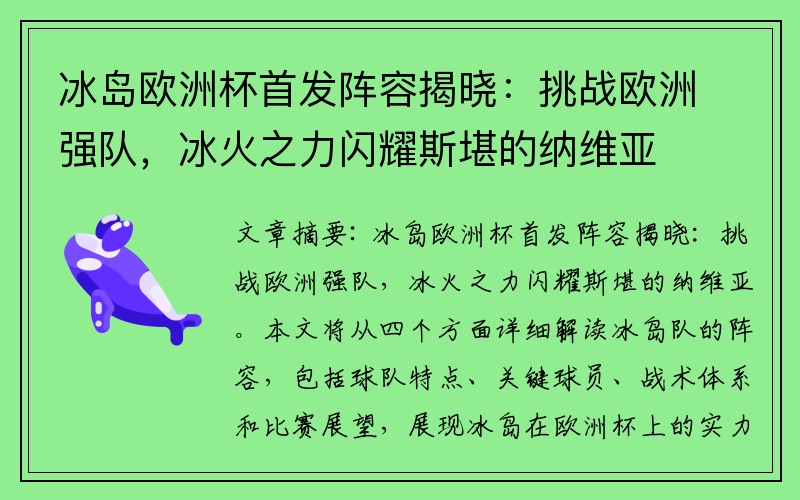 冰岛欧洲杯首发阵容揭晓：挑战欧洲强队，冰火之力闪耀斯堪的纳维亚

文章摘要：冰岛欧洲杯首发阵容揭晓：挑战欧洲强队，冰火之力闪耀斯堪的纳维亚。本文将从四个方面详细解读冰岛队的阵容，包括球队特点、关键球员、战术体系和比赛展望，展现冰岛在欧洲杯上的实力